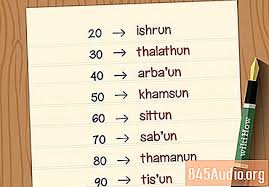 20 → ishrun

30 → thalathun

40 → arba'un

50 → khamsun

60 → sittun

70 → sab'un

80 → thamanun

90 → tis'un

wikiHow

845Audio.org